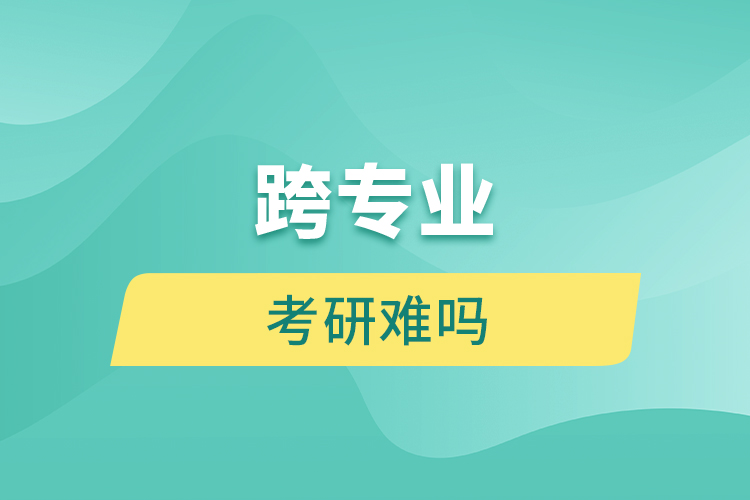 跨专业

考研难吗